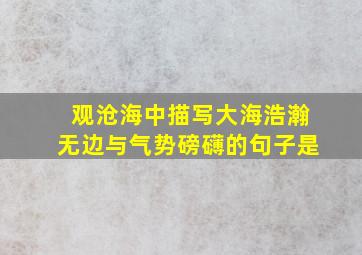 观沧海中描写大海浩瀚无边与气势磅礴的句子是